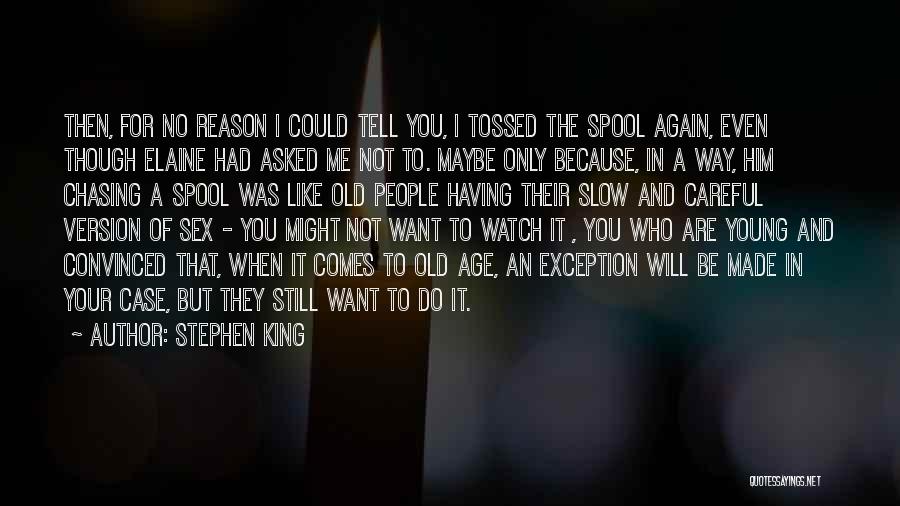 THEN, FOR NO REASON I COULD TELL YOU, I TOSSED THE SPOOL AGAIN, EVEN THOUGH ELAINE HAD ASKED ME NOT TO. MAYBE ONLY BECAUSE, IN A WAY, HIM CHASING A SPOOL WAS LIKE OLD PEOPLE HAVING THEIR SLOW AND CAREFUL VERSION OF SEX - YOU MIGHT NOT WANT TO WATCH IT , YOU WHO ARE YOUNG AND CONVINCED THAT, WHEN IT COMES TO OLD AGE, AN EXCEPTION WILL BE MADE IN YOUR CASE, BUT THEY STILL WANT TO DO IT.

~ AUTHOR: STEPHEN KING

QUOTESSAYINGS.NET